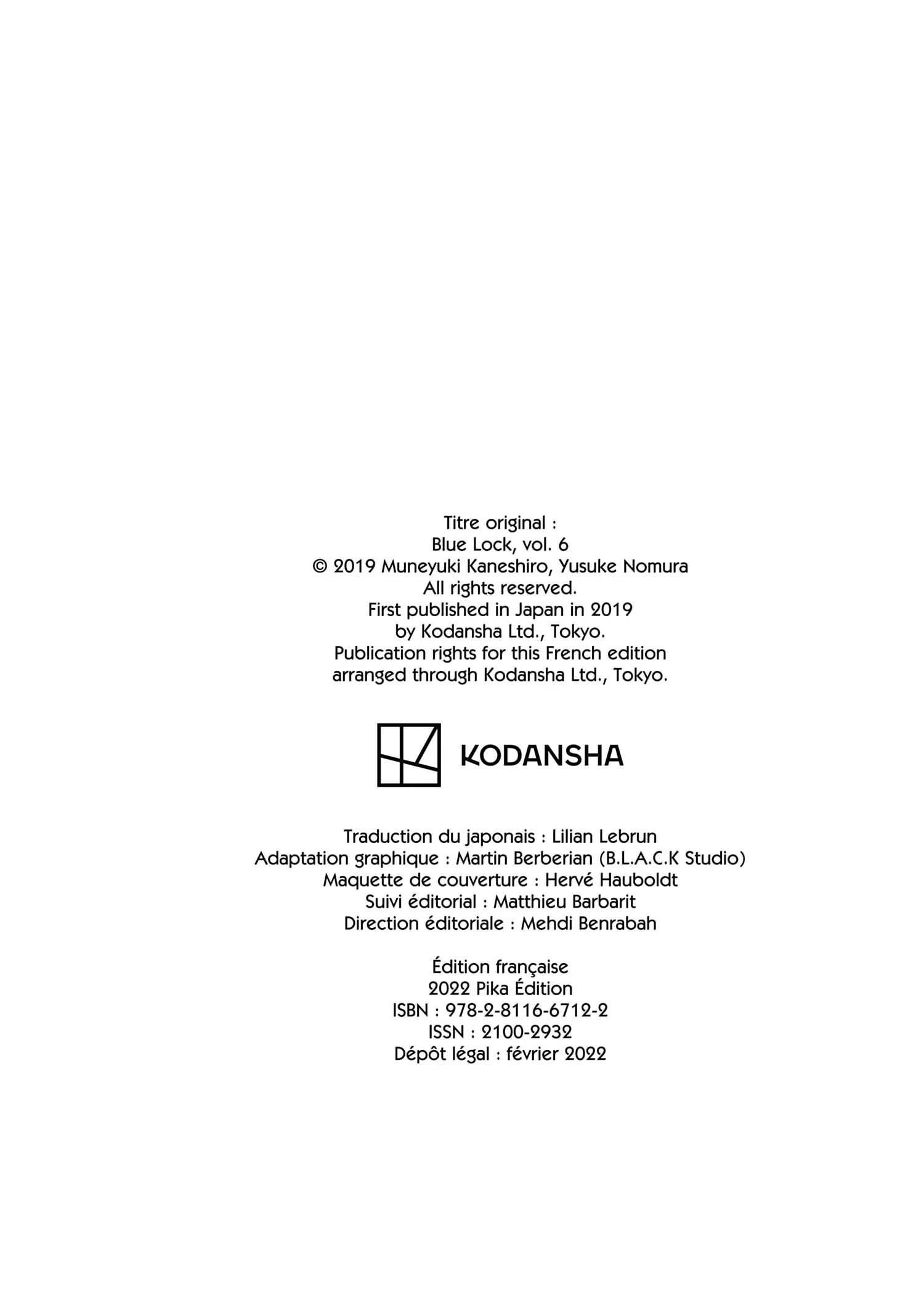 Titre original :
Blue Lock, vol. 6
© 2019 Muneyuki Kaneshiro, Yusuke Nomura
All rights reserved.
First published in Japan in 2019
by Kodansha Ltd., Tokyo.
Publication rights for this French edition
arranged through Kodansha Ltd., Tokyo.

KODANSHA

Traduction du japonais : Lilian Lebrun
Adaptation graphique : Martin Berberian (B.L.A.C.K Studio)
Maquette de couverture : Hervé Hauboldt
Suivi éditorial : Matthieu Barbarit
Direction éditoriale : Mehdi Benrabah

Édition française
2022 Pika Édition
ISBN : 978-2-8116-6712-2
ISSN : 2100-2932
Dépôt légal : février 2022